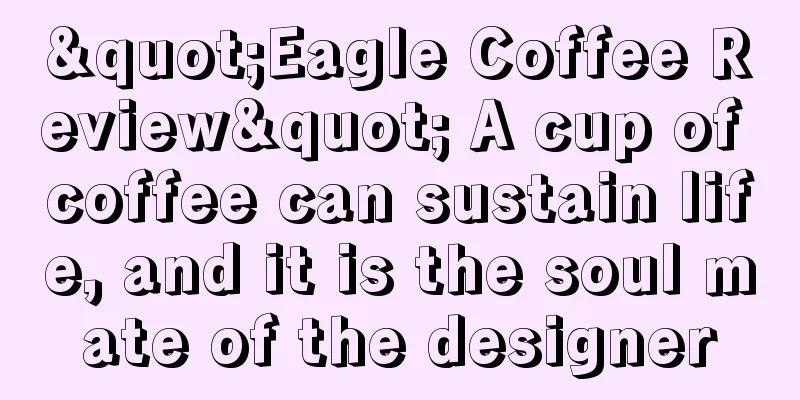 &quot;Eagle Coffee Review&quot; A cup of coffee can sustain life, and it is the soul mate of the designer